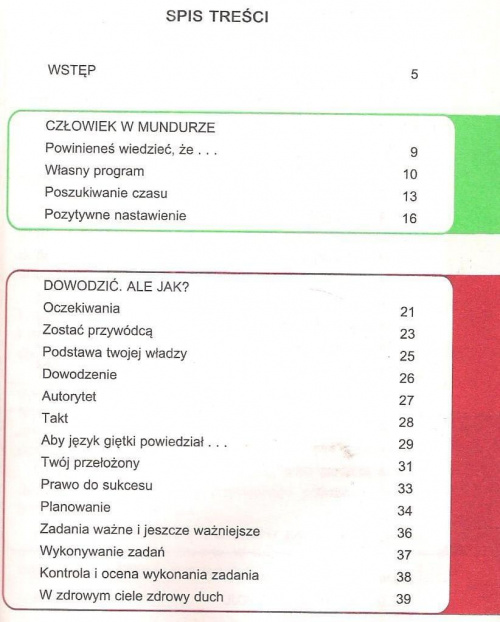 SPIS TREŚCI

WSTĘP 5

CZŁOWIEK W MUNDURZE
Powinieneś wiedzieć, że . . . 9
Własny program 10
Poszukiwanie czasu 13
Pozytywne nastawienie 16

DOWODZIĆ. ALE JAK?
Oczekiwania 21
Zostać przywódcą 23
Podstawa twojej władzy 25
Dowodzenie 26
Autorytet 27
Takt 28
Aby język giętki powiedział . . . 29
Twój przełożony 31
Prawo do sukcesu 33
Planowanie 34
Zadania ważne i jeszcze ważniejsze 36
Wykonywanie zadań 37
Kontrola i ocena wykonania zadania 38
W zdrowym ciele zdrowy duch 39